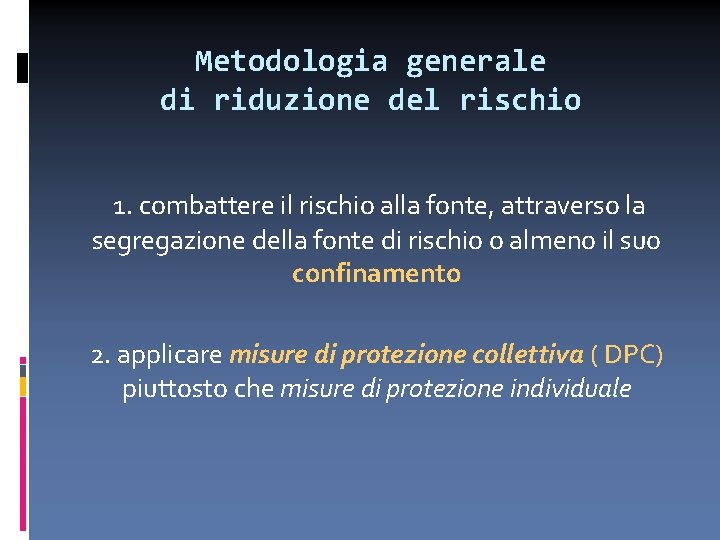 Metodologia generale
di riduzione del rischio

1. combattere il rischio alla fonte, attraverso la segregazione della fonte di rischio o almeno il suo confinamento

2. applicare misure di protezione collettiva ( DPC) piuttosto che misure di protezione individuale